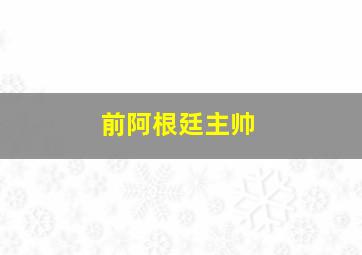 前阿根廷主帅